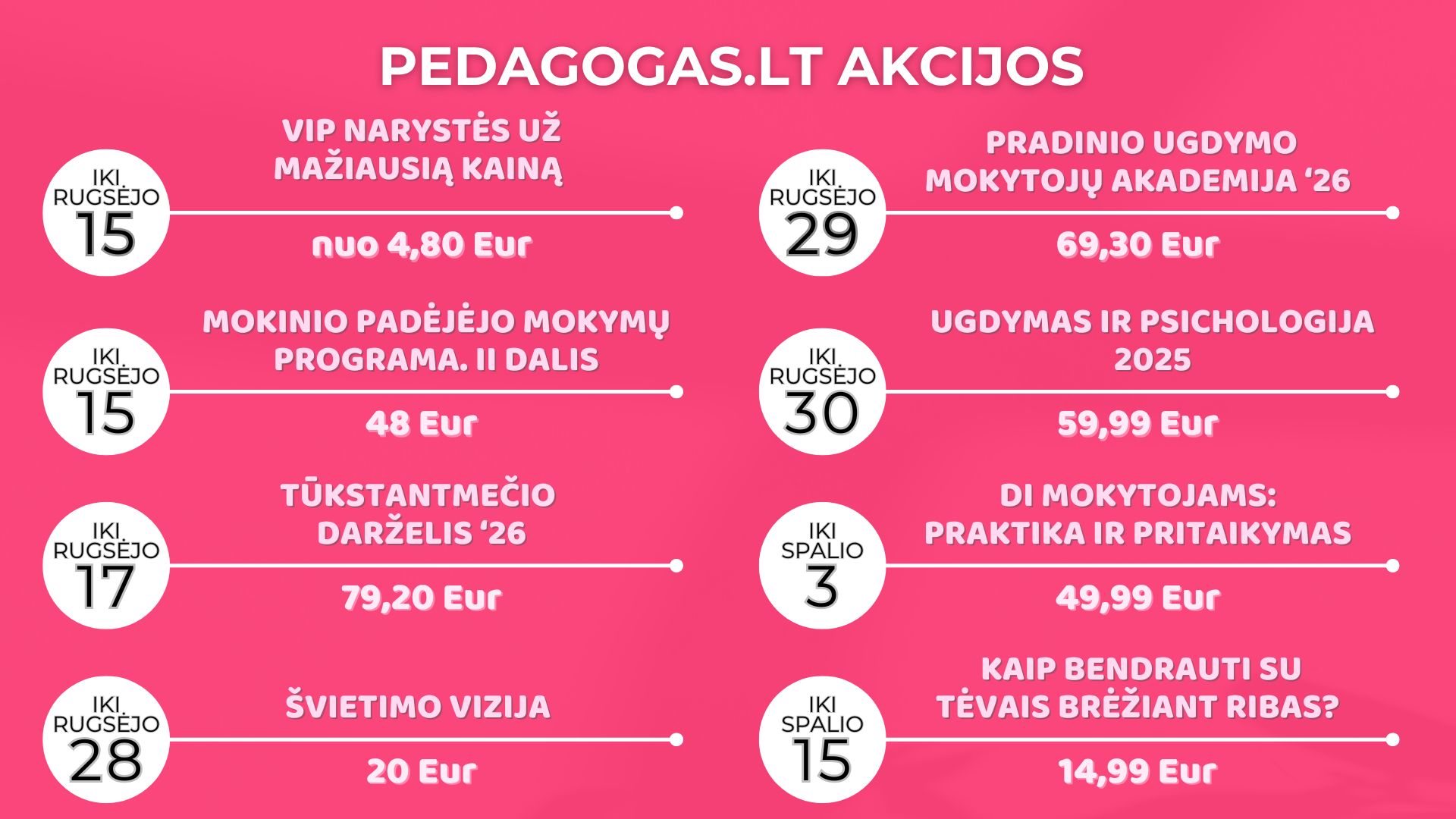 PEDAGOGAS.LT AKCIJOS

IKI RUGSĖJO 15

VIP NARYSTĖS UŽ MAŽIAUSIĄ KAINĄ

nuo 4,80 Eur

IKI RUGSĖJO 15

MOKINIO PADĖJĖJO MOKYMŲ PROGRAMA. II DALIS

48 Eur

IKI RUGSĖJO 17

TŪKSTANTMEČIO DARŽELIS ‘26

79,20 Eur

IKI RUGSĖJO 28

ŠVIETIMO VIZIJA

20 Eur

IKI RUGSĖJO 29

PRADINIO UGDYMO MOKYTOJŲ AKADEMIJA ‘26

69,30 Eur

IKI RUGSĖJO 30

UGDYMAS IR PSICHOLOGIJA 2025

59,99 Eur

IKI SPALIO 3

DI MOKYTOJAMS: PRAKTIKA IR PRITAIKYMAS

49,99 Eur

IKI SPALIO 15

KAIP BENDRAUTI SU TĖVAIS BRĖŽIANT RIBAS?

14,99 Eur